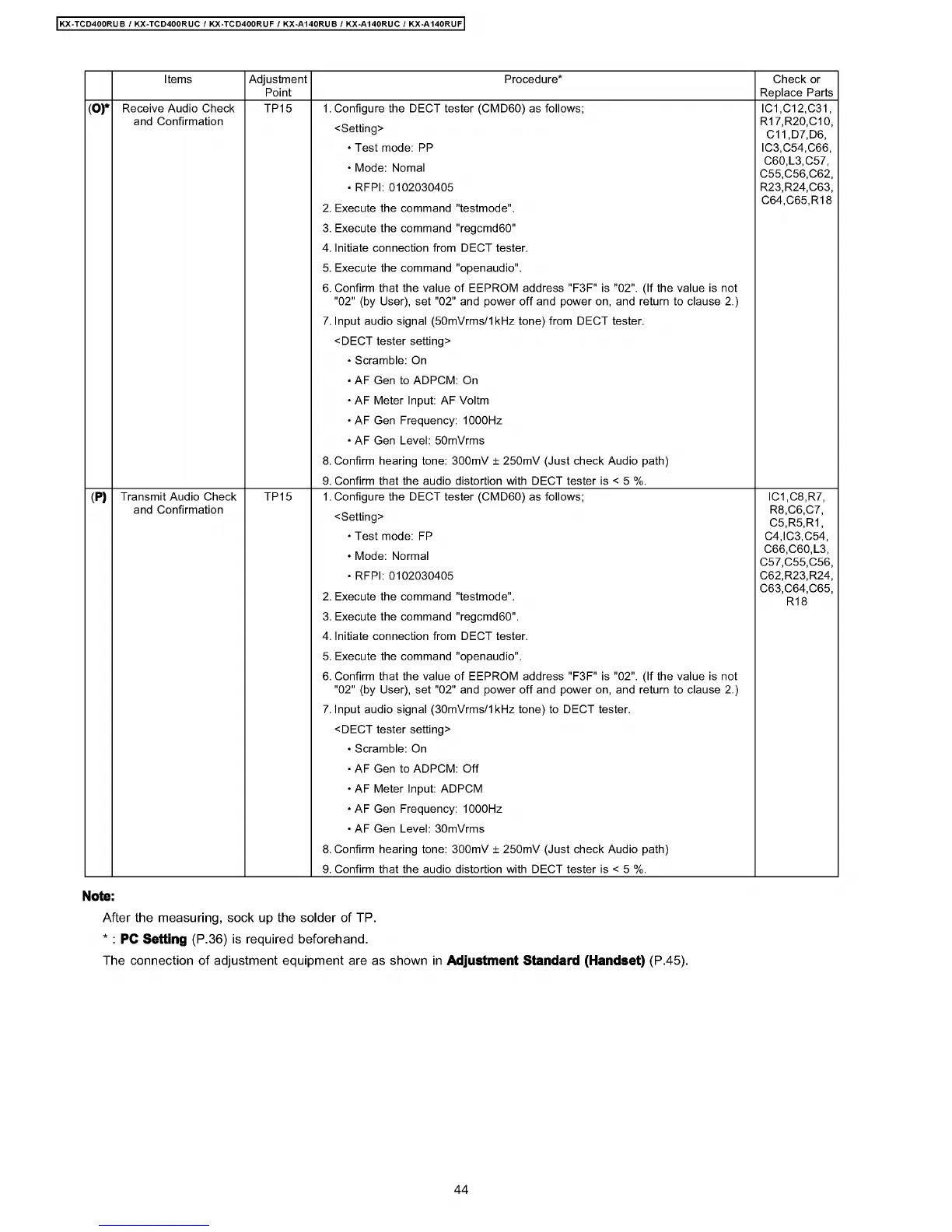 KX-TCD400RUB / KX-TCD400RUC / KX-TCD400RUF / KX-A140RUB / KX-A140RUC / KX-A140RUF

|  | Items | Adjustment Point | Procedure* | Check or Replace Parts |
|---|---|---|---|---|
| (O)* | Receive Audio Check and Confirmation | TP15 | 1. Configure the DECT tester (CMD60) as follows; <Setting> • Test mode: PP • Mode: Nomal • RFPI: 0102030405 2. Execute the command "testmode". 3. Execute the command "regcmd60" 4. Initiate connection from DECT tester. 5. Execute the command "openaudio". 6. Confirm that the value of EEPROM address "F3F" is "02". (If the value is not "02" (by User), set "02" and power off and power on, and return to clause 2.) 7. Input audio signal (50mVrms/1kHz tone) from DECT tester. <DECT tester setting> • Scramble: On • AF Gen to ADPCM: On • AF Meter Input: AF Voltm • AF Gen Frequency: 1000Hz • AF Gen Level: 50mVrms 8. Confirm hearing tone: 300mV ± 250mV (Just check Audio path) 9. Confirm that the audio distortion with DECT tester is < 5 %. | IC1,C12,C31, R17,R20,C10, C11,D7,D6, IC3,C54,C66, C60,L3,C57, C55,C56,C62, R23,R24,C63, C64,C65,R18 |
| (P) | Transmit Audio Check and Confirmation | TP15 | 1. Configure the DECT tester (CMD60) as follows; <Setting> • Test mode: FP • Mode: Normal • RFPI: 0102030405 2. Execute the command "testmode". 3. Execute the command "regcmd60". 4. Initiate connection from DECT tester. 5. Execute the command "openaudio". 6. Confirm that the value of EEPROM address "F3F" is "02". (If the value is not "02" (by User), set "02" and power off and power on, and return to clause 2.) 7. Input audio signal (30mVrms/1kHz tone) to DECT tester. <DECT tester setting> • Scramble: On • AF Gen to ADPCM: Off • AF Meter Input: ADPCM • AF Gen Frequency: 1000Hz • AF Gen Level: 30mVrms 8. Confirm hearing tone: 300mV ± 250mV (Just check Audio path) 9. Confirm that the audio distortion with DECT tester is < 5 %. | IC1,C8,R7, R8,C6,C7, C5,R5,R1, C4,IC3,C54, C66,C60,L3, C57,C55,C56, C62,R23,R24, C63,C64,C65, R18 |

Note:
After the measuring, sock up the solder of TP.
* : PC Setting (P.36) is required beforehand.
The connection of adjustment equipment are as shown in Adjustment Standard (Handset) (P.45).

44